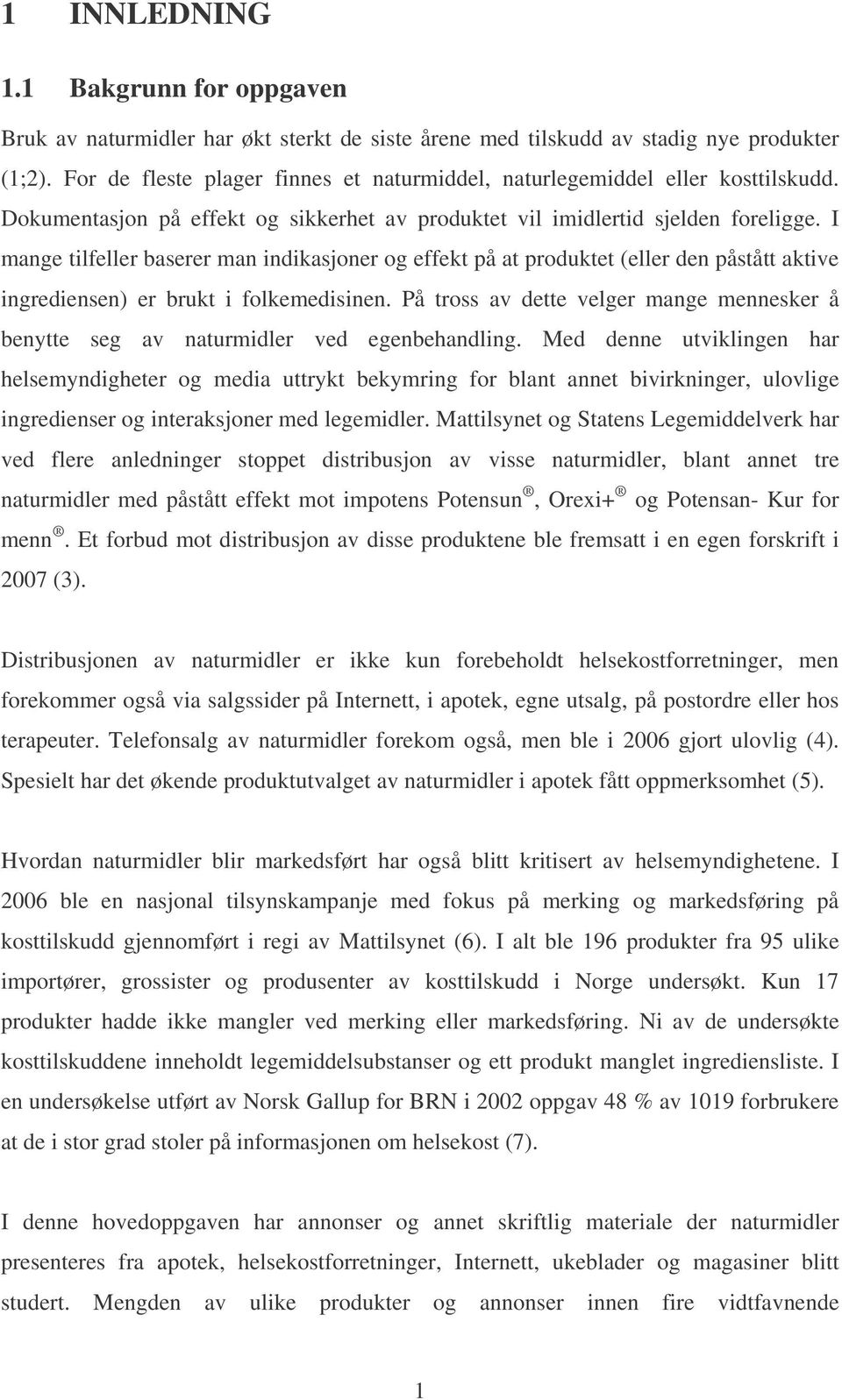 1 INNLEDNING

1.1 Bakgrunn for oppgaven

Bruk av naturmidler har økt sterkt de siste årene med tilskudd av stadig nye produkter (1;2). For de fleste plager finnes et naturmiddel, naturlegemiddel eller kosttilskudd. Dokumentasjon på effekt og sikkerhet av produktet vil imidlertid sjelden foreligge. I mange tilfeller baserer man indikasjoner og effekt på at produktet (eller den påstått aktive ingrediensen) er brukt i folkemedisinen. På tross av dette velger mange mennesker å benytte seg av naturmidler ved egenbehandling. Med denne utviklingen har helsemyndigheter og media uttrykt bekymring for blant annet bivirkninger, ulovlige ingredienser og interaksjoner med legemidler. Mattilsynet og Statens Legemiddelverk har ved flere anledninger stoppet distribusjon av visse naturmidler, blant annet tre naturmidler med påstått effekt mot impotens Potensun®, Orexi+® og Potensan- Kur for menn®. Et forbud mot distribusjon av disse produktene ble fremsatt i en egen forskrift i 2007 (3).

Distribusjonen av naturmidler er ikke kun forebeholdt helsekostforretninger, men forekommer også via salgssider på Internett, i apotek, egne utsalg, på postordre eller hos terapeuter. Telefonsalg av naturmidler forekom også, men ble i 2006 gjort ulovlig (4). Spesielt har det økende produktutvalget av naturmidler i apotek fått oppmerksomhet (5).

Hvordan naturmidler blir markedsført har også blitt kritisert av helsemyndighetene. I 2006 ble en nasjonal tilsynskampanje med fokus på merking og markedsføring på kosttilskudd gjennomført i regi av Mattilsynet (6). I alt ble 196 produkter fra 95 ulike importører, grossister og produsenter av kosttilskudd i Norge undersøkt. Kun 17 produkter hadde ikke mangler ved merking eller markedsføring. Ni av de undersøkte kosttilskuddene inneholdt legemiddelsubstanser og ett produkt manglet ingrediensliste. I en undersøkelse utført av Norsk Gallup for BRN i 2002 oppgav 48 % av 1019 forbrukere at de i stor grad stoler på informasjonen om helsekost (7).

I denne hovedoppgaven har annonser og annet skriftlig materiale der naturmidler presenteres fra apotek, helsekostforretninger, Internett, ukeblader og magasiner blitt studert. Mengden av ulike produkter og annonser innen fire vidtfavnende

1